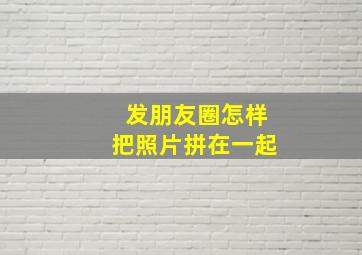 发朋友圈怎样
把照片拼在一起